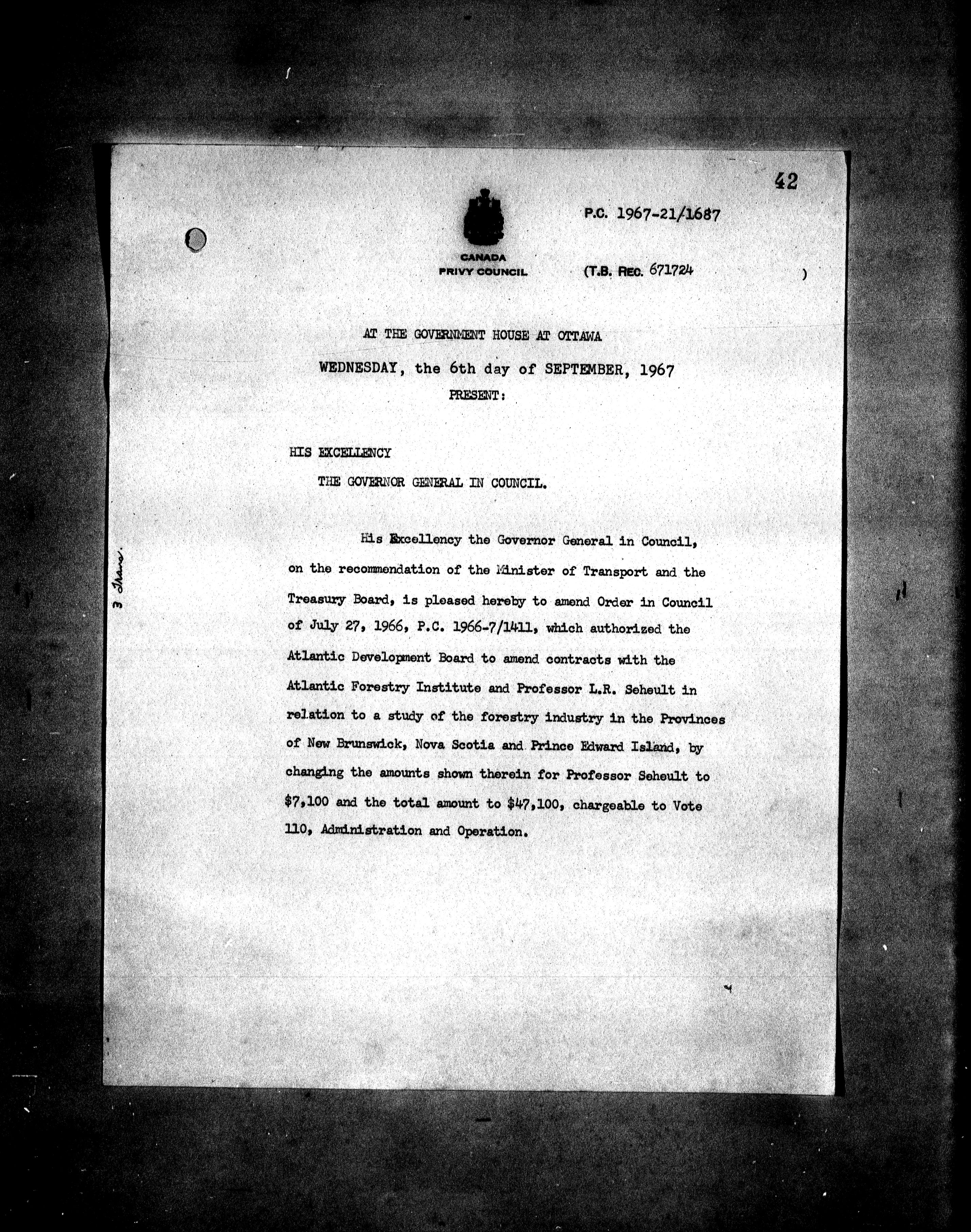 42

P.C. 1967-21/1687

CANADA
PRIVY COUNCIL

(T.B. REC. 671724 )

AT THE GOVERNMENT HOUSE AT OTTAWA

WEDNESDAY, the 6th day of SEPTEMBER, 1967

PRESENT:

HIS EXCELLENCY

THE GOVERNOR GENERAL IN COUNCIL.

3 Trans.

His Excellency the Governor General in Council, on the recommendation of the Minister of Transport and the Treasury Board, is pleased hereby to amend Order in Council of July 27, 1966, P.C. 1966-7/1411, which authorized the Atlantic Development Board to amend contracts with the Atlantic Forestry Institute and Professor L.R. Seheult in relation to a study of the forestry industry in the Provinces of New Brunswick, Nova Scotia and Prince Edward Island, by changing the amounts shown therein for Professor Seheult to $7,100 and the total amount to $47,100, chargeable to Vote 110, Administration and Operation.